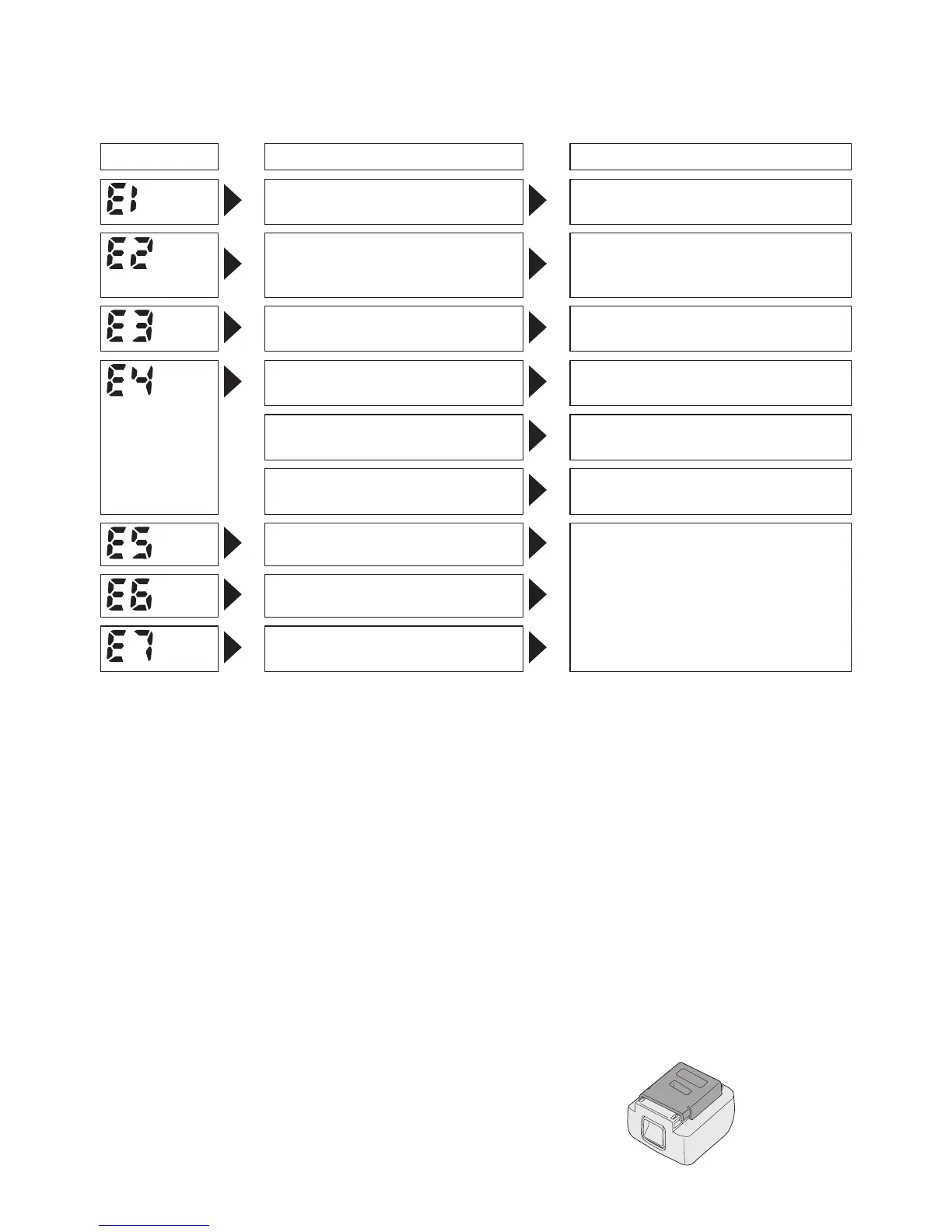 E1

E2

E3

E4

E5

E6

E7